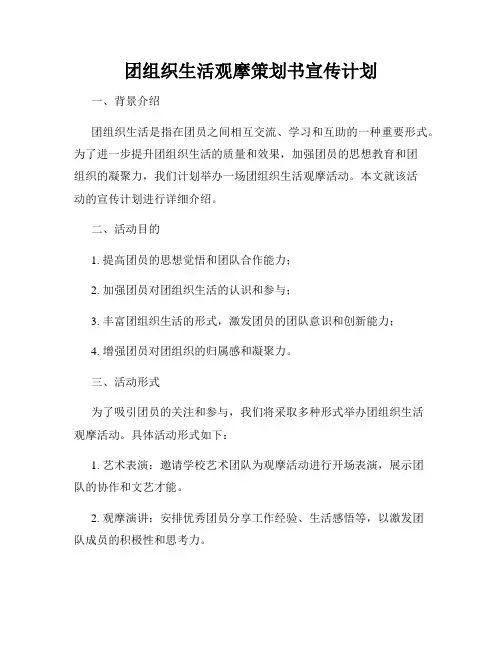 团组织生活观摩策划书宣传计划

一、背景介绍

团组织生活是指在团员之间相互交流、学习和互助的一种重要形式。为了进一步提升团组织生活的质量和效果，加强团员的思想教育和团组织的凝聚力，我们计划举办一场团组织生活观摩活动。本文就该活动的宣传计划进行详细介绍。

二、活动目的

1. 提高团员的思想觉悟和团队合作能力；

2. 加强团员对团组织生活的认识和参与；

3. 丰富团组织生活的形式，激发团员的团队意识和创新能力；

4. 增强团员对团组织的归属感和凝聚力。

三、活动形式

为了吸引团员的关注和参与，我们将采取多种形式举办团组织生活观摩活动。具体活动形式如下：

1. 艺术表演：邀请学校艺术团队为观摩活动进行开场表演，展示团队的协作和文艺才能。

2. 观摩演讲：安排优秀团员分享工作经验、生活感悟等，以激发团队成员的积极性和思考力。